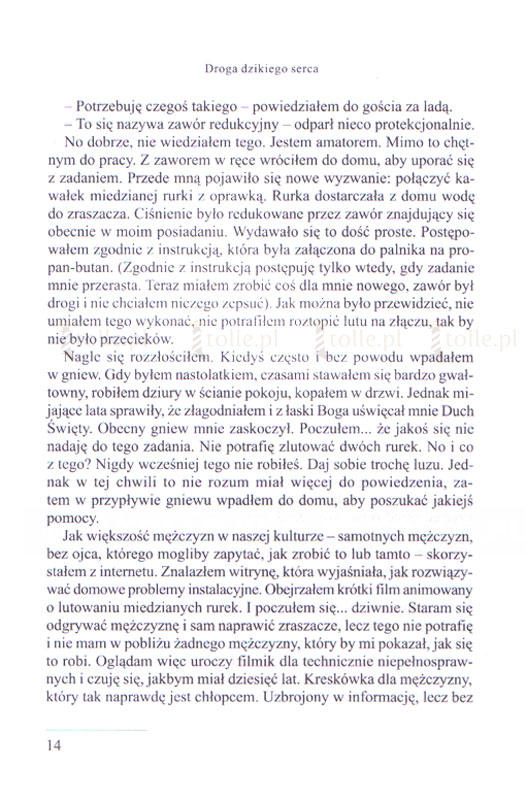 Droga dzikiego serca

– Potrzebuję czegoś takiego – powiedziałem do gościa za ladą.

– To się nazywa zawór redukcyjny – odparł nieco protekcjonalnie.

No dobrze, nie wiedziałem tego. Jestem amatorem. Mimo to chętnym do pracy. Z zaworem w ręce wróciłem do domu, aby uporać się z zadaniem. Przede mną pojawiło się nowe wyzwanie: połączyć kawałek miedzianej rurki z oprawką. Rurka dostarczała z domu wodę do zraszacza. Ciśnienie było redukowane przez zawór znajdujący się obecnie w moim posiadaniu. Wydawało się to dość proste. Postępowałem zgodnie z instrukcją, która była załączona do palnika na propan-butan. (Zgodnie z instrukcją postępuję tylko wtedy, gdy zadanie mnie przerasta. Teraz miałem zrobić coś dla mnie nowego, zawór był drogi i nie chciałem niczego zepsuć). Jak można było przewidzieć, nie umiałem tego wykonać, nie potrafiłem roztopić lutu na złączu, tak by nie było przecieków. tolle.pl tolle.pl tolle.pl

Nagle się rozzłościłem. Kiedyś często i bez powodu wpadałem w gniew. Gdy byłem nastolatkiem, czasami stawałem się bardzo gwałtowny, robiłem dziury w ścianie pokoju, kopałem w drzwi. Jednak mijające lata sprawiły, że złagodniałem i z łaski Boga uświęcał mnie Duch Święty. Obecny gniew mnie zaskoczył. Poczułem... że jakoś się nie nadaję do tego zadania. Nie potrafię zlutować dwóch rurek. No i co z tego? Nigdy wcześniej tego nie robiłeś. Daj sobie trochę luzu. Jednak w tej chwili to nie rozum miał więcej do powiedzenia, zatem w przypływie gniewu wpadłem do domu, aby poszukać jakiejś pomocy.

Jak większość mężczyzn w naszej kulturze – samotnych mężczyzn, bez ojca, którego mogliby zapytać, jak zrobić to lub tamto – skorzystałem z internetu. Znalazłem witrynę, która wyjaśniała, jak rozwiązywać domowe problemy instalacyjne. Obejrzałem krótki film animowany o lutowaniu miedzianych rurek. I poczułem się... dziwnie. Staram się odgrywać mężczyznę i sam naprawić zraszacze, lecz tego nie potrafię i nie mam w pobliżu żadnego mężczyzny, który by mi pokazał, jak się to robi. Oglądam więc uroczy filmik dla technicznie niepełnosprawnych i czuję się, jakbym miał dziesięć lat. Kreskówka dla mężczyzny, który tak naprawdę jest chłopcem. Uzbrojony w informację, lecz bez

14